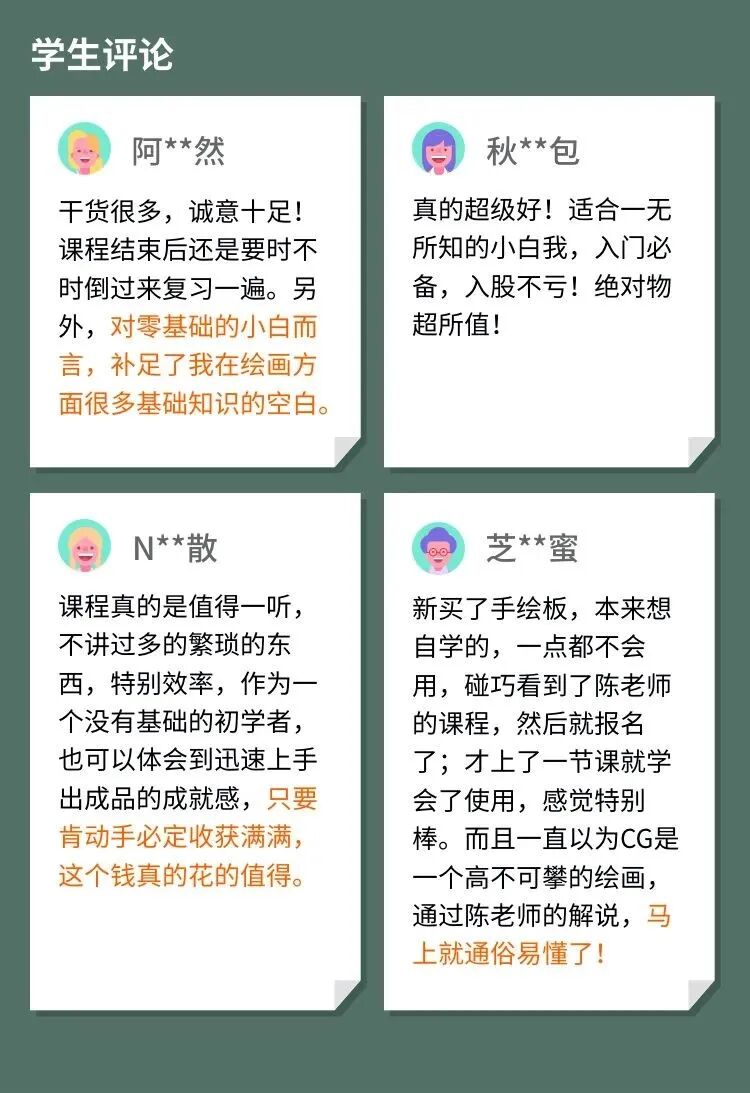 学生评论

阿**然

干货很多，诚意十足！课程结束后还是要时不时倒过来复习一遍。另外，对零基础的小白而言，补足了我在绘画方面很多基础知识的空白。

秋**包

真的超级好！适合一无所知的小白我，入门必备，入股不亏！绝对物超所值！

N**散

课程真的是值得一听，不讲过多的繁琐的东西，特别效率，作为一个没有基础的初学者，也可以体会到迅速上手出成品的成就感，只要肯动手必定收获满满，这个钱真的花的值得。

芝**蜜

新买了手绘板，本来想自学的，一点都不会用，碰巧看到了陈老师的课程，然后就报名了；才上了一节课就学会了使用，感觉特别棒。而且一直以为CG是一个高不可攀的绘画，通过陈老师的解说，马上就通俗易懂了！